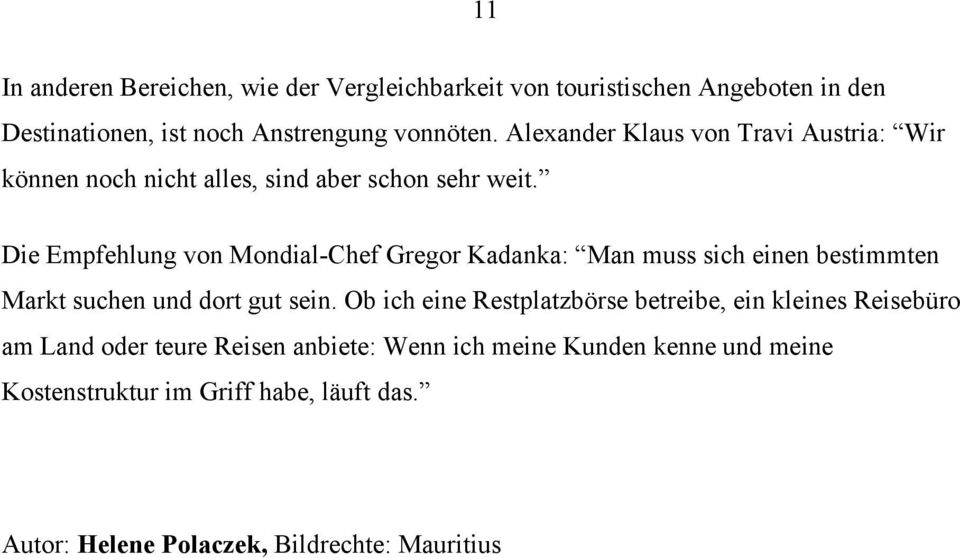 11

In anderen Bereichen, wie der Vergleichbarkeit von touristischen Angeboten in den Destinationen, ist noch Anstrengung vonnöten. Alexander Klaus von Travi Austria: “Wir können noch nicht alles, sind aber schon sehr weit.”

Die Empfehlung von Mondial-Chef Gregor Kadanka: “Man muss sich einen bestimmten Markt suchen und dort gut sein. Ob ich eine Restplatzbörse betreibe, ein kleines Reisebüro am Land oder teure Reisen anbiete: Wenn ich meine Kunden kenne und meine Kostenstruktur im Griff habe, läuft das.”

Autor: Helene Polaczek, Bildrechte: Mauritius